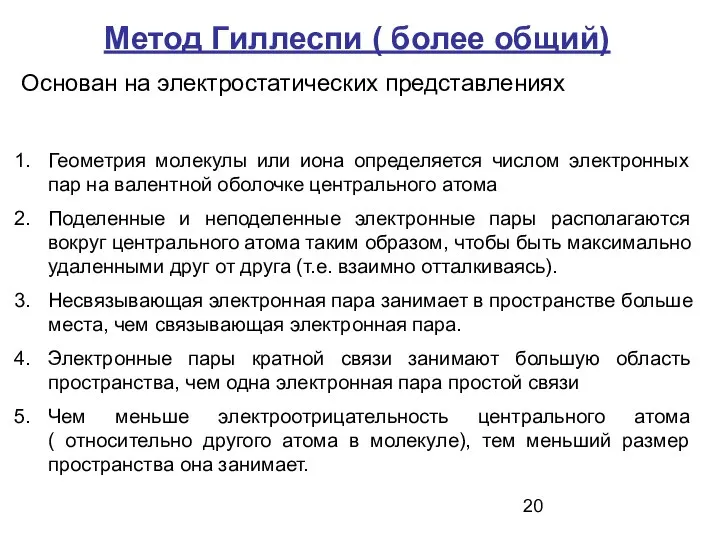 Метод Гиллеспи ( более общий)

Основан на электростатических представлениях

1. Геометрия молекулы или иона определяется числом электронных пар на валентной оболочке центрального атома

2. Поделенные и неподеленные электронные пары располагаются вокруг центрального атома таким образом, чтобы быть максимально удаленными друг от друга (т.е. взаимно отталкиваясь).

3. Несвязывающая электронная пара занимает в пространстве больше места, чем связывающая электронная пара.

4. Электронные пары кратной связи занимают большую область пространства, чем одна электронная пара простой связи

5. Чем меньше электроотрицательность центрального атома ( относительно другого атома в молекуле), тем меньший размер пространства она занимает.

20